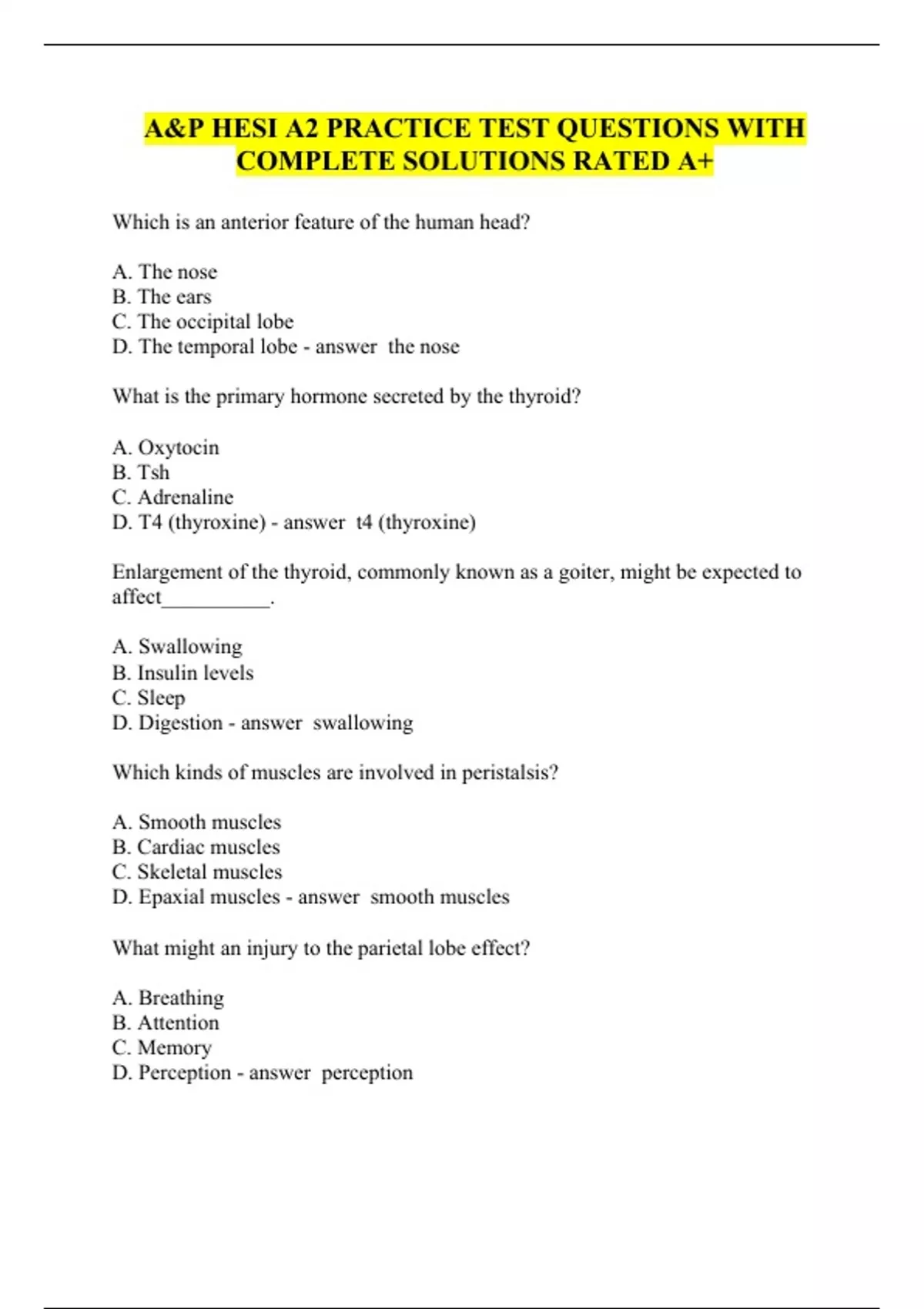 A&P HESI A2 PRACTICE TEST QUESTIONS WITH COMPLETE SOLUTIONS RATED A+

Which is an anterior feature of the human head?

A. The nose
B. The ears
C. The occipital lobe
D. The temporal lobe - answer the nose

What is the primary hormone secreted by the thyroid?

A. Oxytocin
B. Tsh
C. Adrenaline
D. T4 (thyroxine) - answer t4 (thyroxine)

Enlargement of the thyroid, commonly known as a goiter, might be expected to affect__________.

A. Swallowing
B. Insulin levels
C. Sleep
D. Digestion - answer swallowing

Which kinds of muscles are involved in peristalsis?

A. Smooth muscles
B. Cardiac muscles
C. Skeletal muscles
D. Epaxial muscles - answer smooth muscles

What might an injury to the parietal lobe effect?

A. Breathing
B. Attention
C. Memory
D. Perception - answer perception